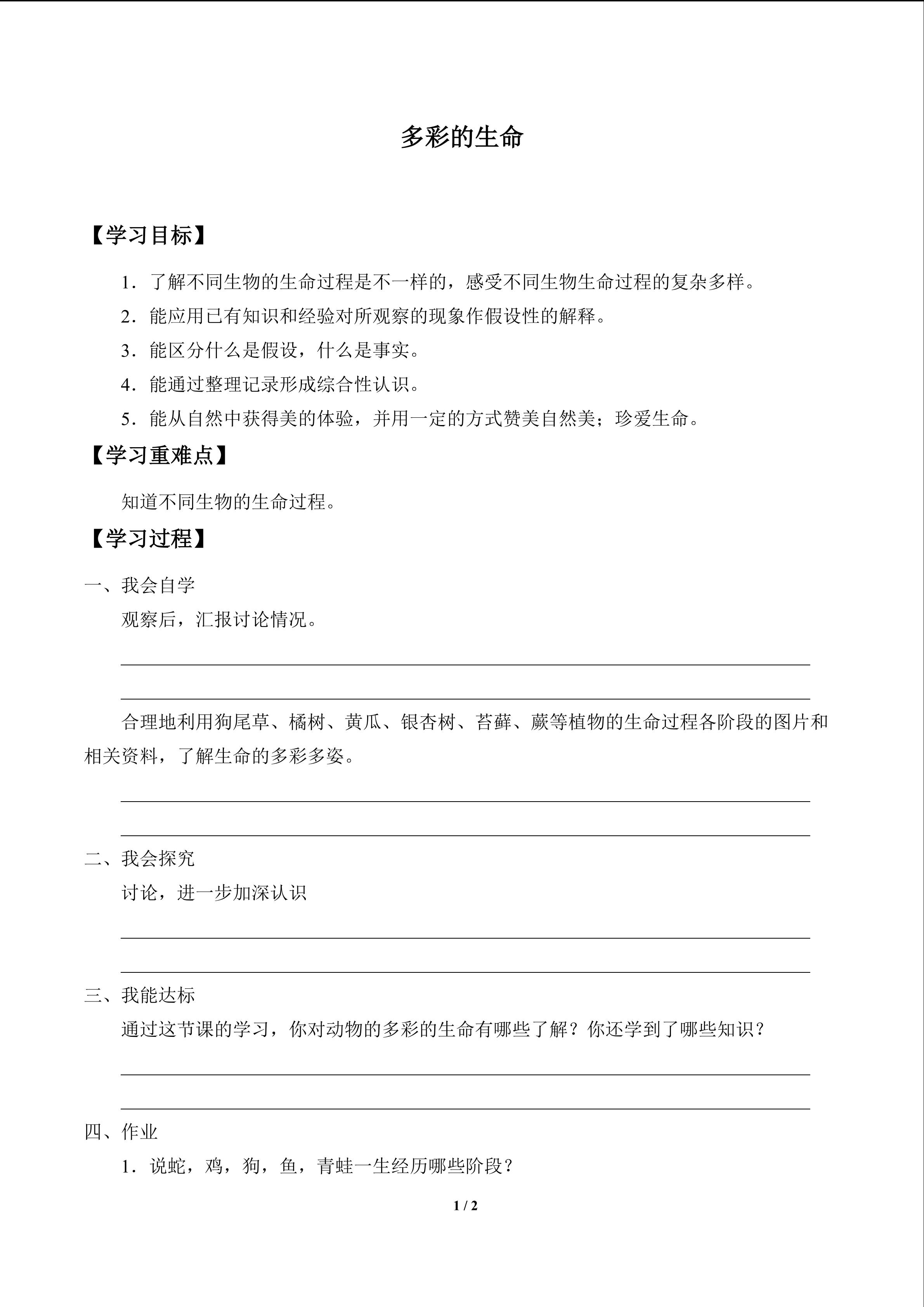 多彩的生命

【学习目标】

1．了解不同生物的生命过程是不一样的，感受不同生物生命过程的复杂多样。

2．能应用已有知识和经验对所观察的现象作假设性的解释。

3．能区分什么是假设，什么是事实。

4．能通过整理记录形成综合性认识。

5．能从自然中获得美的体验，并用一定的方式赞美自然美；珍爱生命。

【学习重难点】

知道不同生物的生命过程。

【学习过程】

一、我会自学

观察后，汇报讨论情况。

合理地利用狗尾草、橘树、黄瓜、银杏树、苔藓、蕨等植物的生命过程各阶段的图片和相关资料，了解生命的多彩多姿。

二、我会探究

讨论，进一步加深认识

三、我能达标

通过这节课的学习，你对动物的多彩的生命有哪些了解？你还学到了哪些知识？

四、作业

1．说蛇，鸡，狗，鱼，青蛙一生经历哪些阶段？

1 / 2